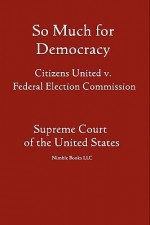 So Much for Democracy

Citizens United v. Federal Election Commission

Supreme Court of the United States

Nimble Books LLC